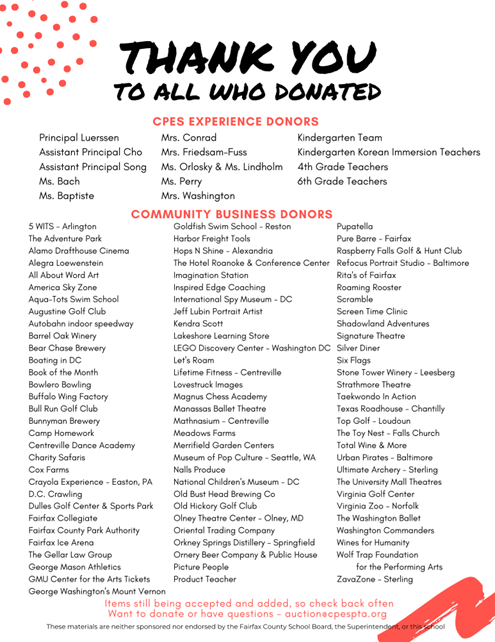 THANK YOU
TO ALL WHO DONATED

CPES EXPERIENCE DONORS

Principal Luerssen
Assistant Principal Cho
Assistant Principal Song
Ms. Bach
Ms. Baptiste

Mrs. Conrad
Mrs. Friedsam-Fuss
Ms. Orlosky & Ms. Lindholm
Ms. Perry
Mrs. Washington

Kindergarten Team
Kindergarten Korean Immersion Teachers
4th Grade Teachers
6th Grade Teachers

COMMUNITY BUSINESS DONORS

5 WITS - Arlington
The Adventure Park
Alamo Drafthouse Cinema
Alegra Loewenstein
All About Word Art
America Sky Zone
Aqua-Tots Swim School
Augustine Golf Club
Autobahn indoor speedway
Barrel Oak Winery
Bear Chase Brewery
Boating in DC
Book of the Month
Bowlero Bowling
Buffalo Wing Factory
Bull Run Golf Club
Bunnyman Brewery
Camp Homework
Centreville Dance Academy
Charity Safaris
Cox Farms
Crayola Experience - Easton, PA
D.C. Crawling
Dulles Golf Center & Sports Park
Fairfax Collegiate
Fairfax County Park Authority
Fairfax Ice Arena
The Gellar Law Group
George Mason Athletics
GMU Center for the Arts Tickets
George Washington's Mount Vernon

Goldfish Swim School - Reston
Harbor Freight Tools
Hops N Shine - Alexandria
The Hotel Roanoke & Conference Center
Imagination Station
Inspired Edge Coaching
International Spy Museum - DC
Jeff Lubin Portrait Artist
Kendra Scott
Lakeshore Learning Store
LEGO Discovery Center - Washington DC
Let's Roam
Lifetime Fitness - Centreville
Lovestruck Images
Magnus Chess Academy
Manassas Ballet Theatre
Mathnasium - Centreville
Meadows Farms
Merrifield Garden Centers
Museum of Pop Culture - Seattle, WA
Nalls Produce
National Children's Museum - DC
Old Bust Head Brewing Co
Old Hickory Golf Club
Olney Theatre Center - Olney, MD
Oriental Trading Company
Orkney Springs Distillery - Springfield
Ornery Beer Company & Public House
Picture People
Product Teacher

Pupatella
Pure Barre - Fairfax
Raspberry Falls Golf & Hunt Club
Refocus Portrait Studio - Baltimore
Rita's of Fairfax
Roaming Rooster
Scramble
Screen Time Clinic
Shadowland Adventures
Signature Theatre
Silver Diner
Six Flags
Stone Tower Winery - Leesberg
Strathmore Theatre
Taekwondo In Action
Texas Roadhouse - Chantilly
Top Golf - Loudoun
The Toy Nest - Falls Church
Total Wine & More
Urban Pirates - Baltimore
Ultimate Archery - Sterling
The University Mall Theatres
Virginia Golf Center
Virginia Zoo - Norfolk
The Washington Ballet
Washington Commanders
Wines for Humanity
Wolf Trap Foundation for the Performing Arts
ZavaZone - Sterling

Items still being accepted and added, so check back often
Want to donate or have questions - auction@cpespta.org

These materials are neither sponsored nor endorsed by the Fairfax County School Board, the Superintendent, or this school